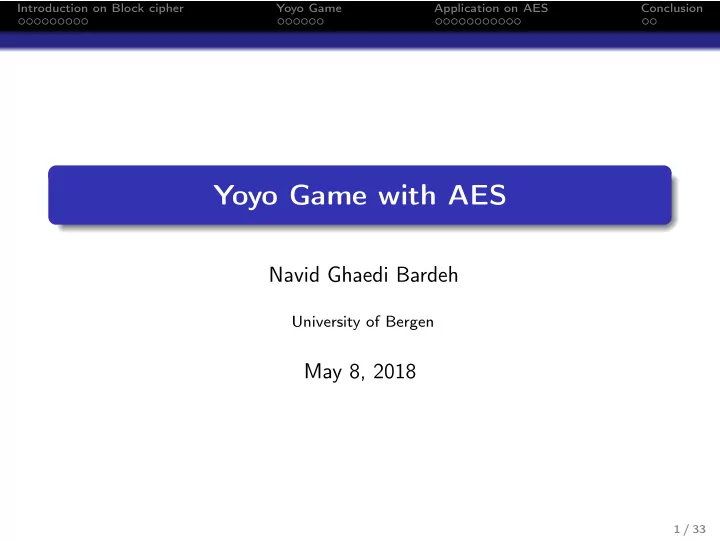 Introduction on Block cipher Yoyo Game Application on AES Conclusion

Yoyo Game with AES

Navid Ghaedi Bardeh

University of Bergen

May 8, 2018

1 / 33